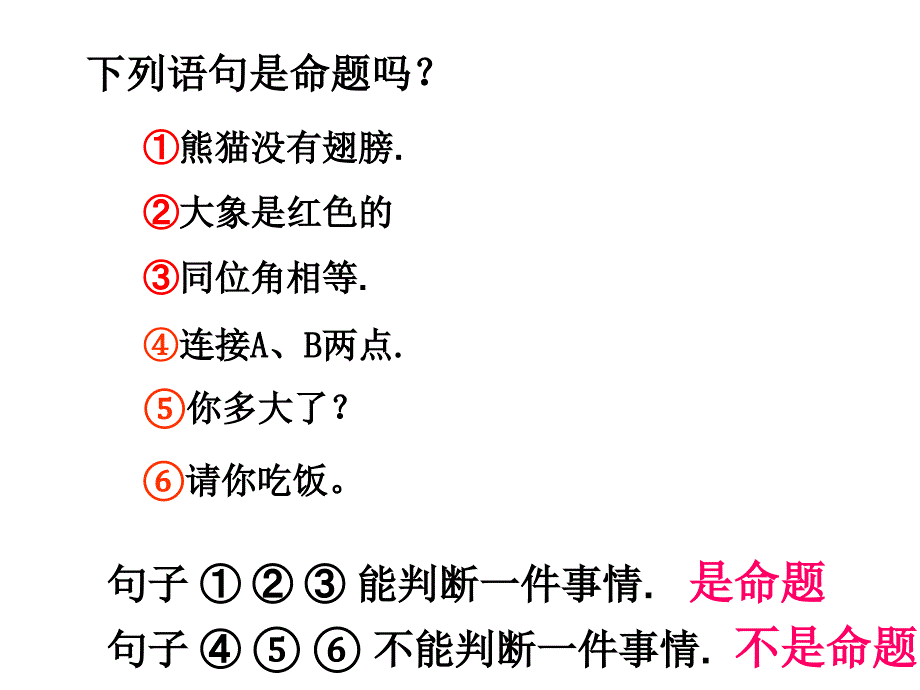 下列语句是命题吗？

①熊猫没有翅膀.

②大象是红色的

③同位角相等.

④连接A、B两点.

⑤你多大了？

⑥请你吃饭。

句子 ① ② ③ 能判断一件事情.  是命题

句子 ④ ⑤ ⑥ 不能判断一件事情.  不是命题